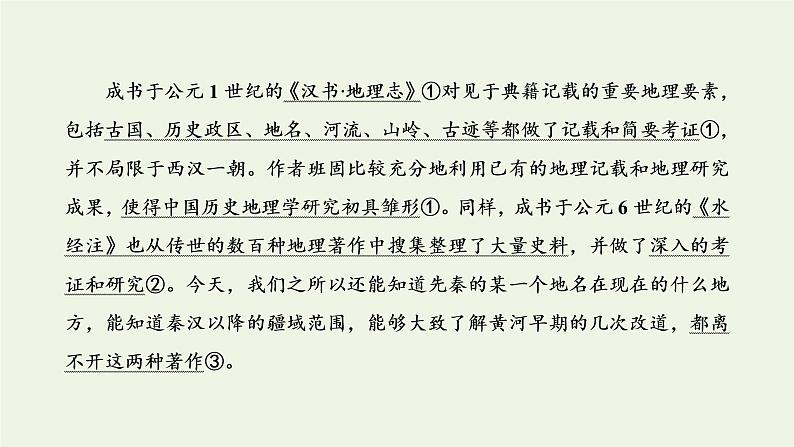 成书于公元1世纪的《汉书·地理志》①对见于典籍记载的重要地理要素，包括古国、历史政区、地名、河流、山岭、古迹等都做了记载和简要考证①，并不局限于西汉一朝。作者班固比较充分地利用已有的地理记载和地理研究成果，使得中国历史地理学研究初具雏形①。同样，成书于公元6世纪的《水经注》也从传世的数百种地理著作中搜集整理了大量史料，并做了深入的考证和研究②。今天，我们之所以还能知道先秦的某一个地名在现在的什么地方，能知道秦汉以降的疆域范围，能够大致了解黄河早期的几次改道，都离不开这两种著作③。